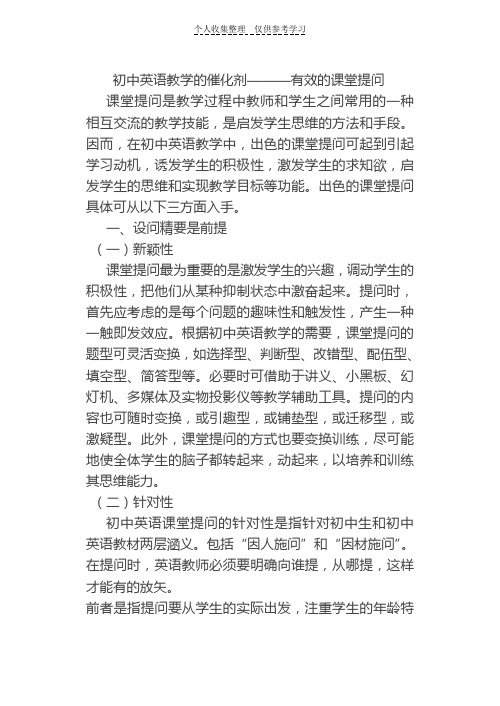 个人收集整理 仅供参考学习

初中英语教学的催化剂———有效的课堂提问

课堂提问是教学过程中教师和学生之间常用的一种相互交流的教学技能，是启发学生思维的方法和手段。因而，在初中英语教学中，出色的课堂提问可起到引起学习动机，诱发学生的积极性，激发学生的求知欲，启发学生的思维和实现教学目标等功能。出色的课堂提问具体可从以下三方面入手。

一、设问精要是前提

（一）新颖性

课堂提问最为重要的是激发学生的兴趣，调动学生的积极性，把他们从某种抑制状态中激奋起来。提问时，首先应考虑的是每个问题的趣味性和触发性，产生一种一触即发效应。根据初中英语教学的需要，课堂提问的题型可灵活变换，如选择型、判断型、改错型、配伍型、填空型、简答型等。必要时可借助于讲义、小黑板、幻灯机、多媒体及实物投影仪等教学辅助工具。提问的内容也可随时变换，或引趣型，或铺垫型，或迁移型，或激疑型。此外，课堂提问的方式也要变换训练，尽可能地使全体学生的脑子都转起来，动起来，以培养和训练其思维能力。

（二）针对性

初中英语课堂提问的针对性是指针对初中生和初中英语教材两层涵义。包括“因人施问”和“因材施问”。在提问时，英语教师必须要明确向谁提，从哪提，这样才能有的放矢。

前者是指提问要从学生的实际出发，注重学生的年龄特